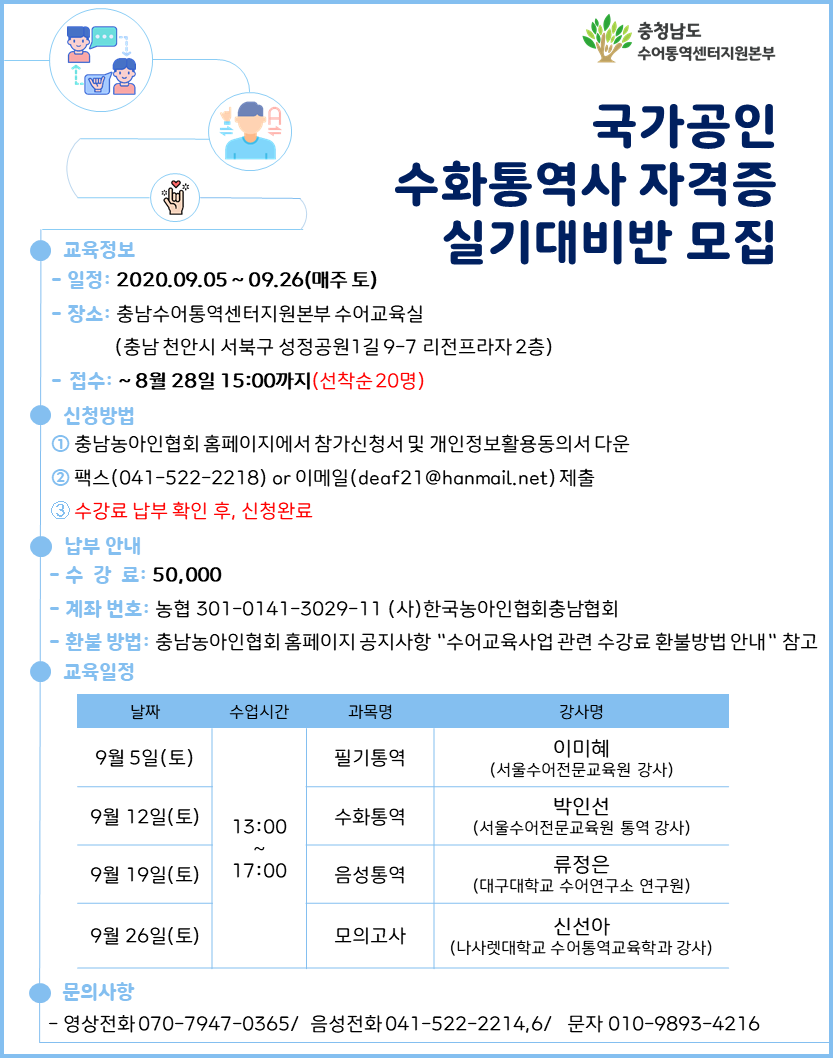 충청남도
수어통역센터지원본부

국가공인
수화통역사 자격증
실기대비반 모집

교육정보
- 일정: 2020.09.05 ~ 09.26(매주 토)
- 장소: 충남수어통역센터지원본부 수어교육실
(충남 천안시 서북구 성정공원1길 9-7 리전프라자 2층)
- 접수: ~ 8월 28일 15:00까지(선착순 20명)

신청방법
① 충남농아인협회 홈페이지에서 참가신청서 및 개인정보활용동의서 다운
② 팩스(041-522-2218) or 이메일(deaf21@hanmail.net) 제출
③ 수강료 납부 확인 후, 신청완료

납부 안내
- 수 강 료: 50,000
- 계좌 번호: 농협 301-0141-3029-11 (사)한국농아인협회충남협회
- 환불 방법: 충남농아인협회 홈페이지 공지사항 "수어교육사업 관련 수강료 환불방법 안내" 참고

교육일정

| 날짜 | 수업시간 | 과목명 | 강사명 |
|---|---|---|---|
| 9월 5일(토) | 13:00 ~ 17:00 | 필기통역 | 이미혜 (서울수어전문교육원 강사) |
| 9월 12일(토) | | 수화통역 | 박인선 (서울수어전문교육원 통역 강사) |
| 9월 19일(토) | | 음성통역 | 류정은 (대구대학교 수어연구소 연구원) |
| 9월 26일(토) | | 모의고사 | 신선아 (나사렛대학교 수어통역교육학과 강사) |

문의사항
- 영상전화 070-7947-0365/ 음성전화 041-522-2214,6/ 문자 010-9893-4216